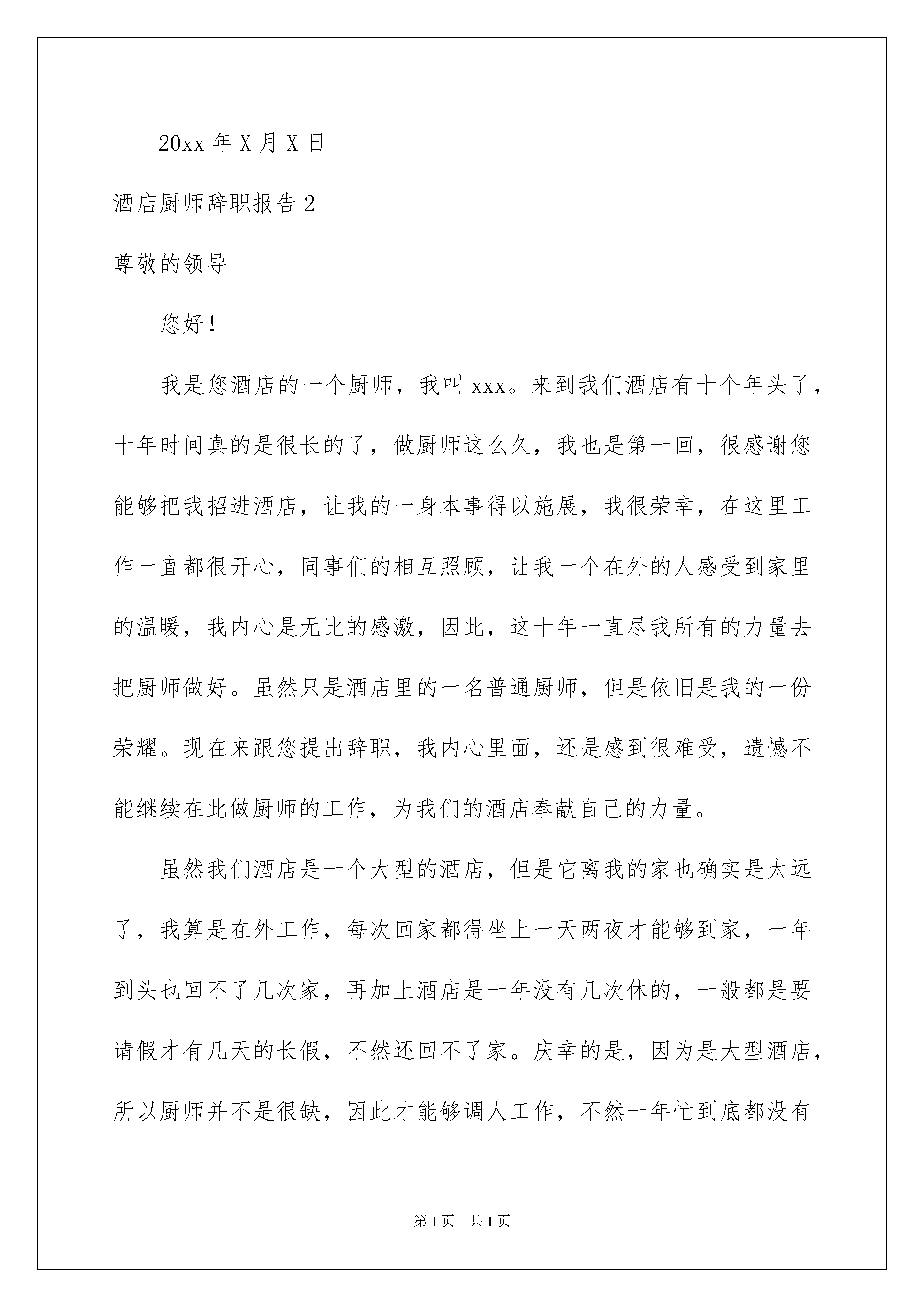 20xx 年 X 月 X 日

酒店厨师辞职报告 2

尊敬的领导

您好！

我是您酒店的一个厨师，我叫 xxx。来到我们酒店有十个年头了，十年时间真的是很长的了，做厨师这么久，我也是第一回，很感谢您能够把我招进酒店，让我的一身本事得以施展，我很荣幸，在这里工作一直都很开心，同事们的相互照顾，让我一个在外的人感受到家里的温暖，我内心是无比的感激，因此，这十年一直尽我所有的力量去把厨师做好。虽然只是酒店里的一名普通厨师，但是依旧是我的一份荣耀。现在来跟您提出辞职，我内心里面，还是感到很难受，遗憾不能继续在此做厨师的工作，为我们的酒店奉献自己的力量。

虽然我们酒店是一个大型的酒店，但是它离我的家也确实是太远了，我算是在外工作，每次回家都得坐上一天两夜才能够到家，一年到头也回不了几次家，再加上酒店是一年没有几次休的，一般都是要请假才有几天的长假，不然还回不了家。庆幸的是，因为是大型酒店，所以厨师并不是很缺，因此才能够调人工作，不然一年忙到底都没有

第 1 页　共 1 页